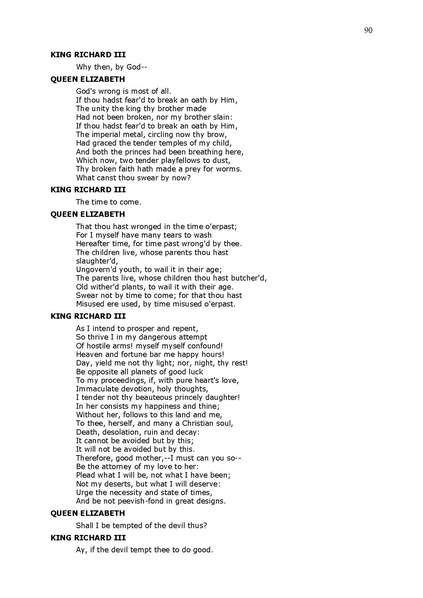 90

KING RICHARD III

Why then, by God--

QUEEN ELIZABETH

God's wrong is most of all.
If thou hadst fear'd to break an oath by Him,
The unity the king thy brother made
Had not been broken, nor my brother slain:
If thou hadst fear'd to break an oath by Him,
The imperial metal, circling now thy brow,
Had graced the tender temples of my child,
And both the princes had been breathing here,
Which now, two tender playfellows to dust,
Thy broken faith hath made a prey for worms.
What canst thou swear by now?

KING RICHARD III

The time to come.

QUEEN ELIZABETH

That thou hast wronged in the time o'erpast;
For I myself have many tears to wash
Hereafter time, for time past wrong'd by thee.
The children live, whose parents thou hast slaughter'd,
Ungovern'd youth, to wail it in their age;
The parents live, whose children thou hast butcher'd,
Old wither'd plants, to wail it with their age.
Swear not by time to come; for that thou hast
Misused ere used, by time misused o'erpast.

KING RICHARD III

As I intend to prosper and repent,
So thrive I in my dangerous attempt
Of hostile arms! myself myself confound!
Heaven and fortune bar me happy hours!
Day, yield me not thy light; nor, night, thy rest!
Be opposite all planets of good luck
To my proceedings, if, with pure heart's love,
Immaculate devotion, holy thoughts,
I tender not thy beauteous princely daughter!
In her consists my happiness and thine;
Without her, follows to this land and me,
To thee, herself, and many a Christian soul,
Death, desolation, ruin and decay:
It cannot be avoided but by this;
It will not be avoided but by this.
Therefore, good mother,--I must can you so--
Be the attorney of my love to her:
Plead what I will be, not what I have been;
Not my deserts, but what I will deserve:
Urge the necessity and state of times,
And be not peevish-fond in great designs.

QUEEN ELIZABETH

Shall I be tempted of the devil thus?

KING RICHARD III

Ay, if the devil tempt thee to do good.